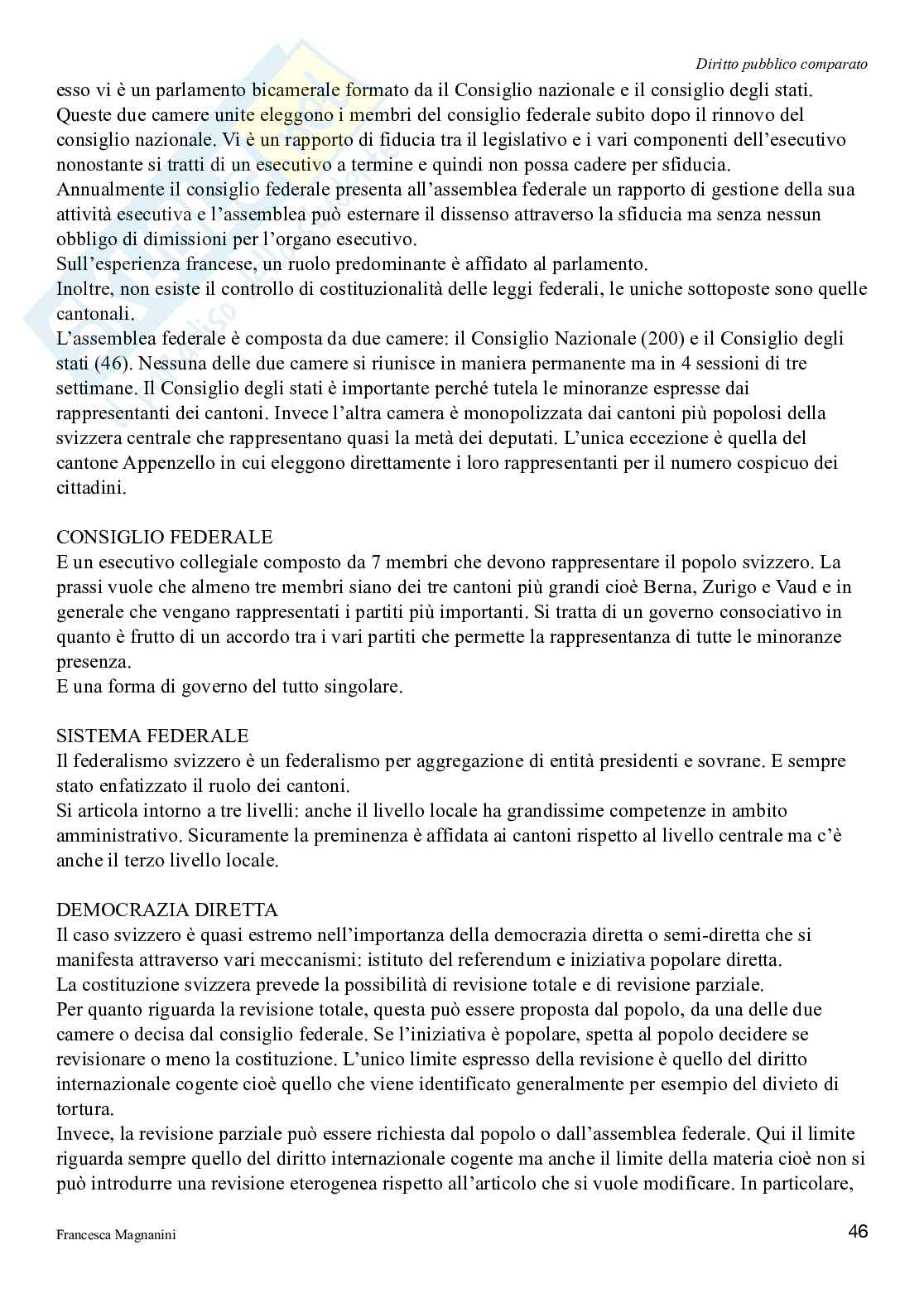 Diritto pubblico comparato

esso vi è un parlamento bicamerale formato da il Consiglio nazionale e il consiglio degli stati. Queste due camere unite eleggono i membri del consiglio federale subito dopo il rinnovo del consiglio nazionale. Vi è un rapporto di fiducia tra il legislativo e i vari componenti dell'esecutivo nonostante si tratti di un esecutivo a termine e quindi non possa cadere per sfiducia.
Annualmente il consiglio federale presenta all'assemblea federale un rapporto di gestione della sua attività esecutiva e l'assemblea può esternare il dissenso attraverso la sfiducia ma senza nessun obbligo di dimissioni per l'organo esecutivo.
Sull'esperienza francese, un ruolo predominante è affidato al parlamento.
Inoltre, non esiste il controllo di costituzionalità delle leggi federali, le uniche sottoposte sono quelle cantonali.
L'assemblea federale è composta da due camere: il Consiglio Nazionale (200) e il Consiglio degli stati (46). Nessuna delle due camere si riunisce in maniera permanente ma in 4 sessioni di tre settimane. Il Consiglio degli stati è importante perché tutela le minoranze espresse dai rappresentanti dei cantoni. Invece l'altra camera è monopolizzata dai cantoni più popolosi della svizzera centrale che rappresentano quasi la metà dei deputati. L'unica eccezione è quella del cantone Appenzello in cui eleggono direttamente i loro rappresentanti per il numero cospicuo dei cittadini.

CONSIGLIO FEDERALE
E un esecutivo collegiale composto da 7 membri che devono rappresentare il popolo svizzero. La prassi vuole che almeno tre membri siano dei tre cantoni più grandi cioè Berna, Zurigo e Vaud e in generale che vengano rappresentati i partiti più importanti. Si tratta di un governo consociativo in quanto è frutto di un accordo tra i vari partiti che permette la rappresentanza di tutte le minoranze presenza.
E una forma di governo del tutto singolare.

SISTEMA FEDERALE
Il federalismo svizzero è un federalismo per aggregazione di entità presidenti e sovrane. E sempre stato enfatizzato il ruolo dei cantoni.
Si articola intorno a tre livelli: anche il livello locale ha grandissime competenze in ambito amministrativo. Sicuramente la preminenza è affidata ai cantoni rispetto al livello centrale ma c'è anche il terzo livello locale.

DEMOCRAZIA DIRETTA
Il caso svizzero è quasi estremo nell'importanza della democrazia diretta o semi-diretta che si manifesta attraverso vari meccanismi: istituto del referendum e iniziativa popolare diretta.
La costituzione svizzera prevede la possibilità di revisione totale e di revisione parziale.
Per quanto riguarda la revisione totale, questa può essere proposta dal popolo, da una delle due camere o decisa dal consiglio federale. Se l'iniziativa è popolare, spetta al popolo decidere se revisionare o meno la costituzione. L'unico limite espresso della revisione è quello del diritto internazionale cogente cioè quello che viene identificato generalmente per esempio del divieto di tortura.
Invece, la revisione parziale può essere richiesta dal popolo o dall'assemblea federale. Qui il limite riguarda sempre quello del diritto internazionale cogente ma anche il limite della materia cioè non si può introdurre una revisione eterogenea rispetto all'articolo che si vuole modificare. In particolare,

Francesca Magnanini
46